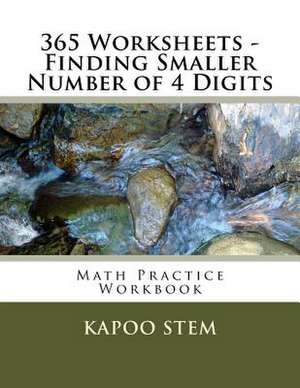 365 Worksheets - Finding Smaller Number of 4 Digits

Math Practice Workbook

KAPOO STEM